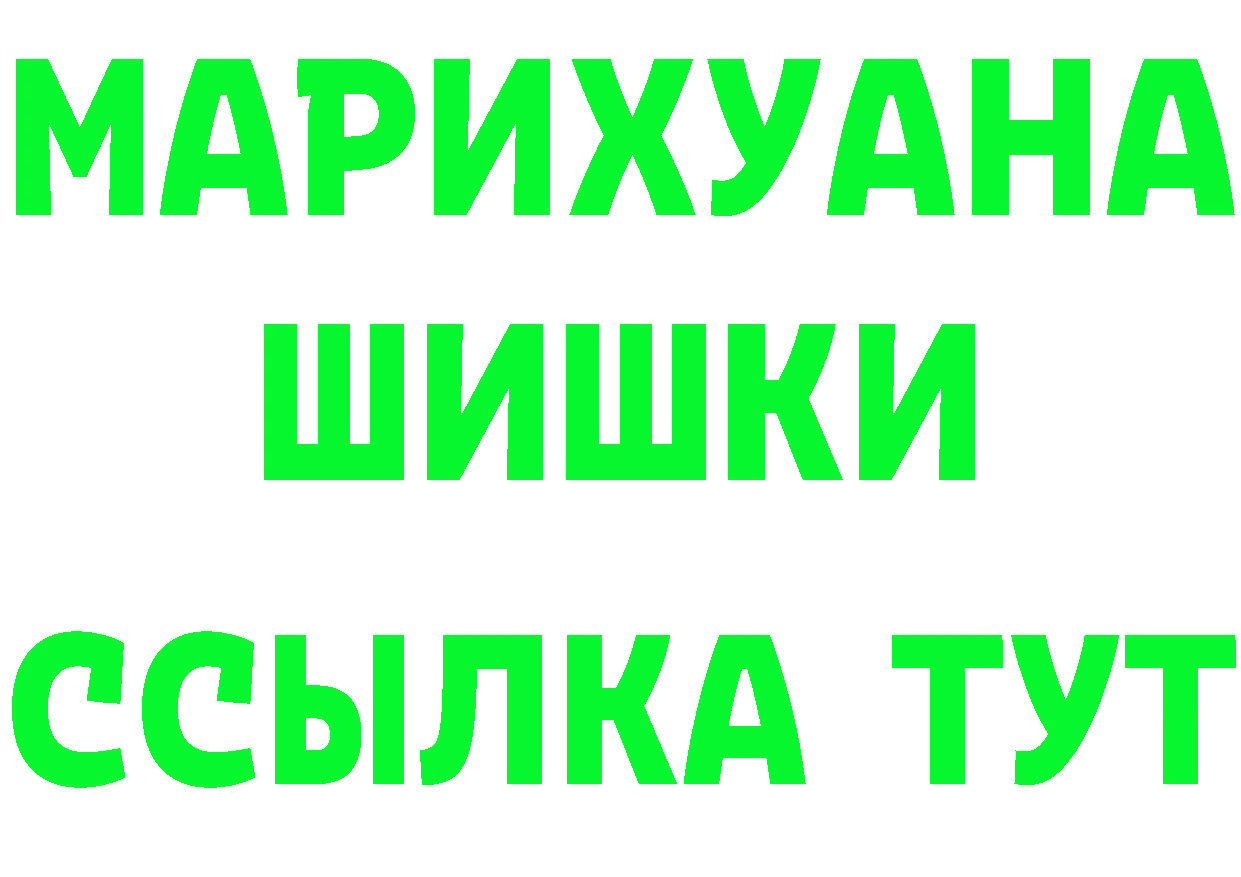 МАРИХУАНА
ШИШКИ
ССЫЛКА ТУТ